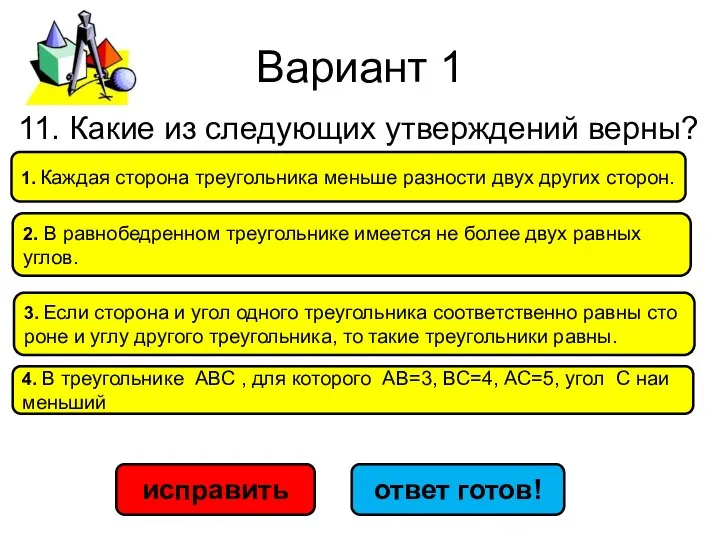 Вариант 1

11. Какие из следующих утверждений верны?

1. Каждая сторона треугольника меньше разности двух других сторон.

2. В равнобедренном треугольнике имеется не более двух равных углов.

3. Если сторона и угол одного треугольника соответственно равны сто роне и углу другого треугольника, то такие треугольники равны.

4. В треугольнике ABC , для которого AB=3, BC=4, AC=5, угол C наи меньший

исправить

ответ готов!